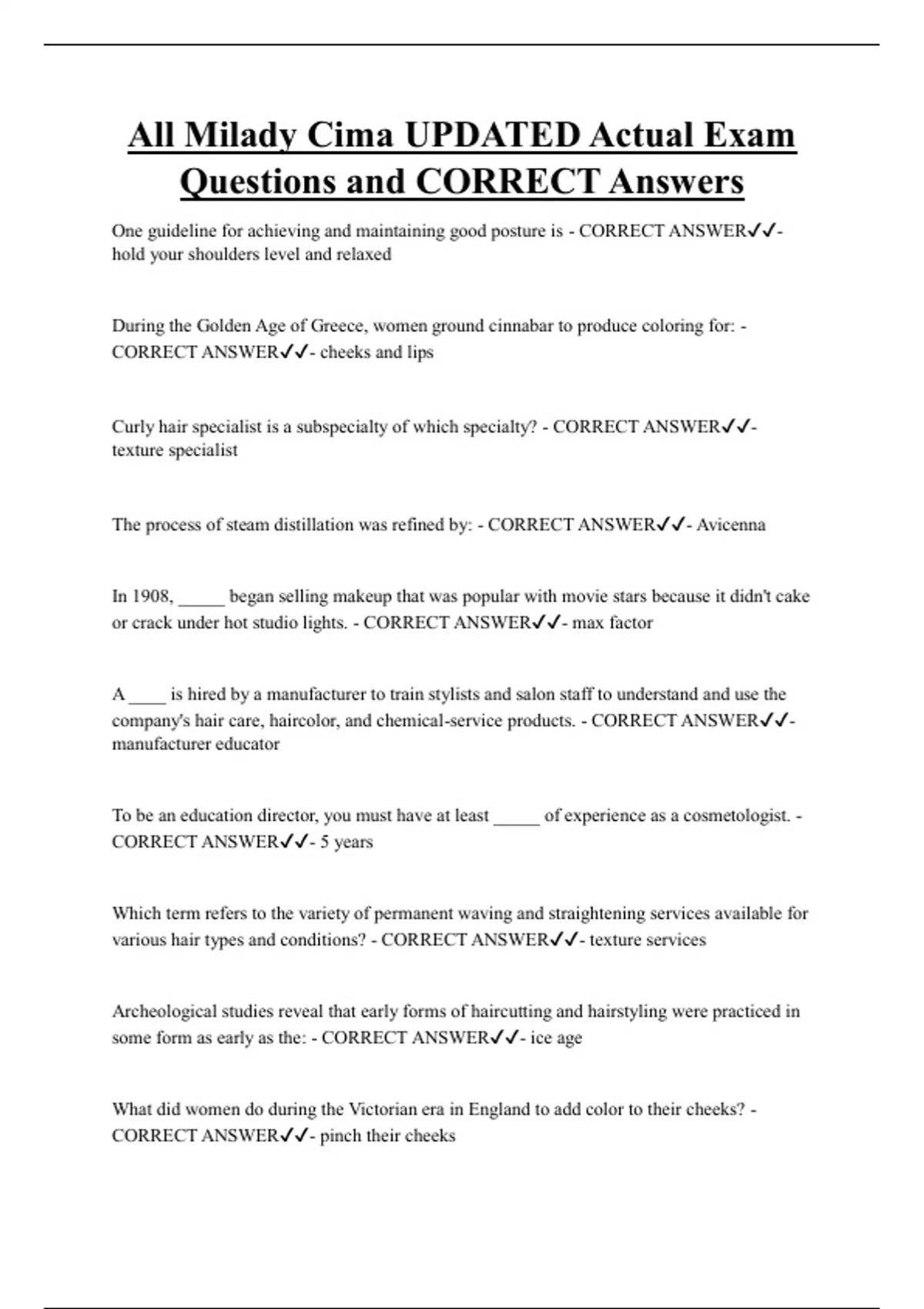 All Milady Cima UPDATED Actual Exam Questions and CORRECT Answers

One guideline for achieving and maintaining good posture is - CORRECT ANSWER✓✓- hold your shoulders level and relaxed

During the Golden Age of Greece, women ground cinnabar to produce coloring for: - CORRECT ANSWER✓✓- cheeks and lips

Curly hair specialist is a subspecialty of which specialty? - CORRECT ANSWER✓✓- texture specialist

The process of steam distillation was refined by: - CORRECT ANSWER✓✓- Avicenna

In 1908, _____ began selling makeup that was popular with movie stars because it didn't cake or crack under hot studio lights. - CORRECT ANSWER✓✓- max factor

A ____ is hired by a manufacturer to train stylists and salon staff to understand and use the company's hair care, haircolor, and chemical-service products. - CORRECT ANSWER✓✓- manufacturer educator

To be an education director, you must have at least _____ of experience as a cosmetologist. - CORRECT ANSWER✓✓- 5 years

Which term refers to the variety of permanent waving and straightening services available for various hair types and conditions? - CORRECT ANSWER✓✓- texture services

Archeological studies reveal that early forms of haircutting and hairstyling were practiced in some form as early as the: - CORRECT ANSWER✓✓- ice age

What did women do during the Victorian era in England to add color to their cheeks? - CORRECT ANSWER✓✓- pinch their cheeks